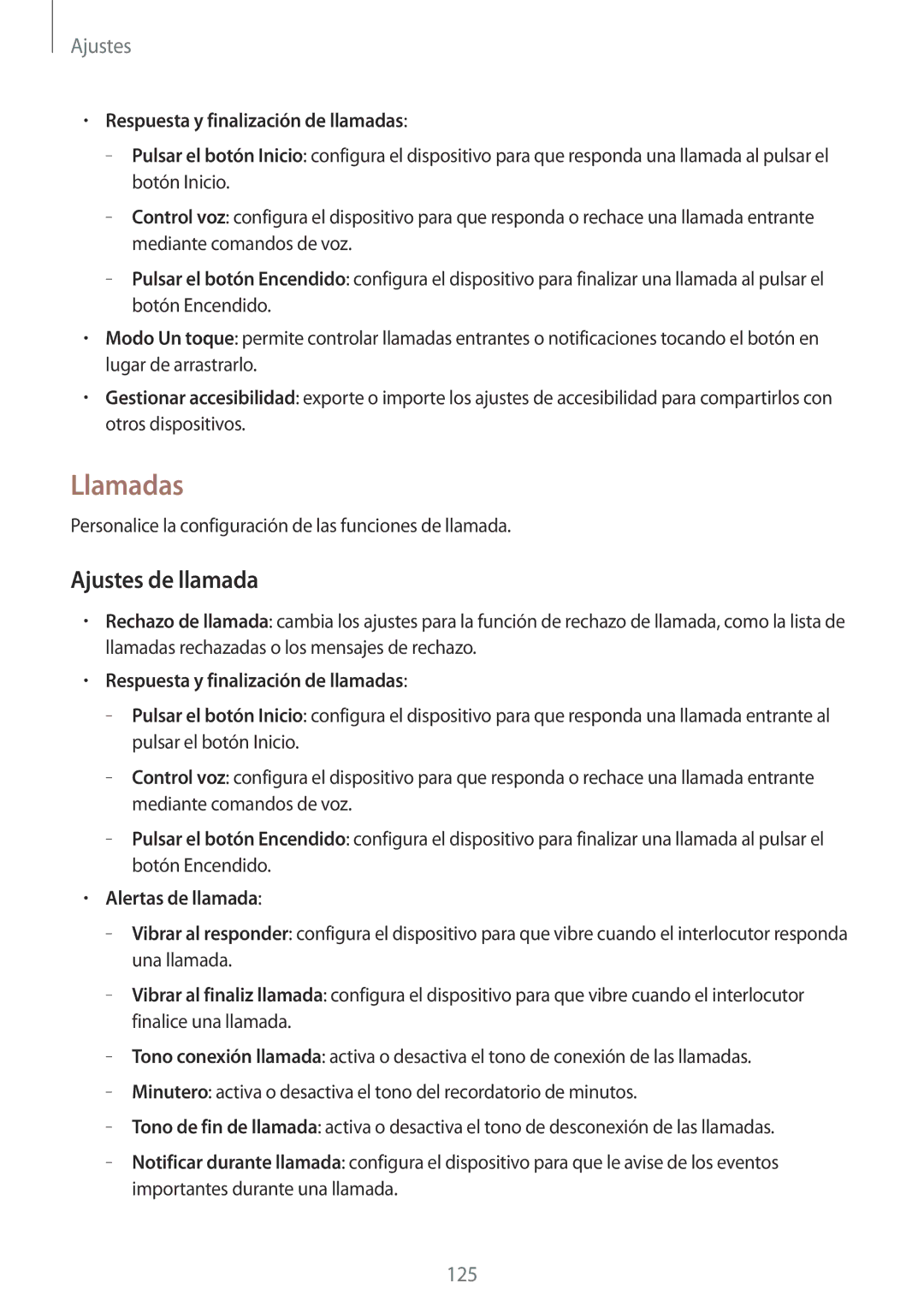 Ajustes

• Respuesta y finalización de llamadas:

– Pulsar el botón Inicio: configura el dispositivo para que responda una llamada al pulsar el botón Inicio.

– Control voz: configura el dispositivo para que responda o rechace una llamada entrante mediante comandos de voz.

– Pulsar el botón Encendido: configura el dispositivo para finalizar una llamada al pulsar el botón Encendido.

• Modo Un toque: permite controlar llamadas entrantes o notificaciones tocando el botón en lugar de arrastrarlo.

• Gestionar accesibilidad: exporte o importe los ajustes de accesibilidad para compartirlos con otros dispositivos.

Llamadas

Personalice la configuración de las funciones de llamada.

Ajustes de llamada

• Rechazo de llamada: cambia los ajustes para la función de rechazo de llamada, como la lista de llamadas rechazadas o los mensajes de rechazo.

• Respuesta y finalización de llamadas:

– Pulsar el botón Inicio: configura el dispositivo para que responda una llamada entrante al pulsar el botón Inicio.

– Control voz: configura el dispositivo para que responda o rechace una llamada entrante mediante comandos de voz.

– Pulsar el botón Encendido: configura el dispositivo para finalizar una llamada al pulsar el botón Encendido.

• Alertas de llamada:

– Vibrar al responder: configura el dispositivo para que vibre cuando el interlocutor responda una llamada.

– Vibrar al finaliz llamada: configura el dispositivo para que vibre cuando el interlocutor finalice una llamada.

– Tono conexión llamada: activa o desactiva el tono de conexión de las llamadas.

– Minutero: activa o desactiva el tono del recordatorio de minutos.

– Tono de fin de llamada: activa o desactiva el tono de desconexión de las llamadas.

– Notificar durante llamada: configura el dispositivo para que le avise de los eventos importantes durante una llamada.

125